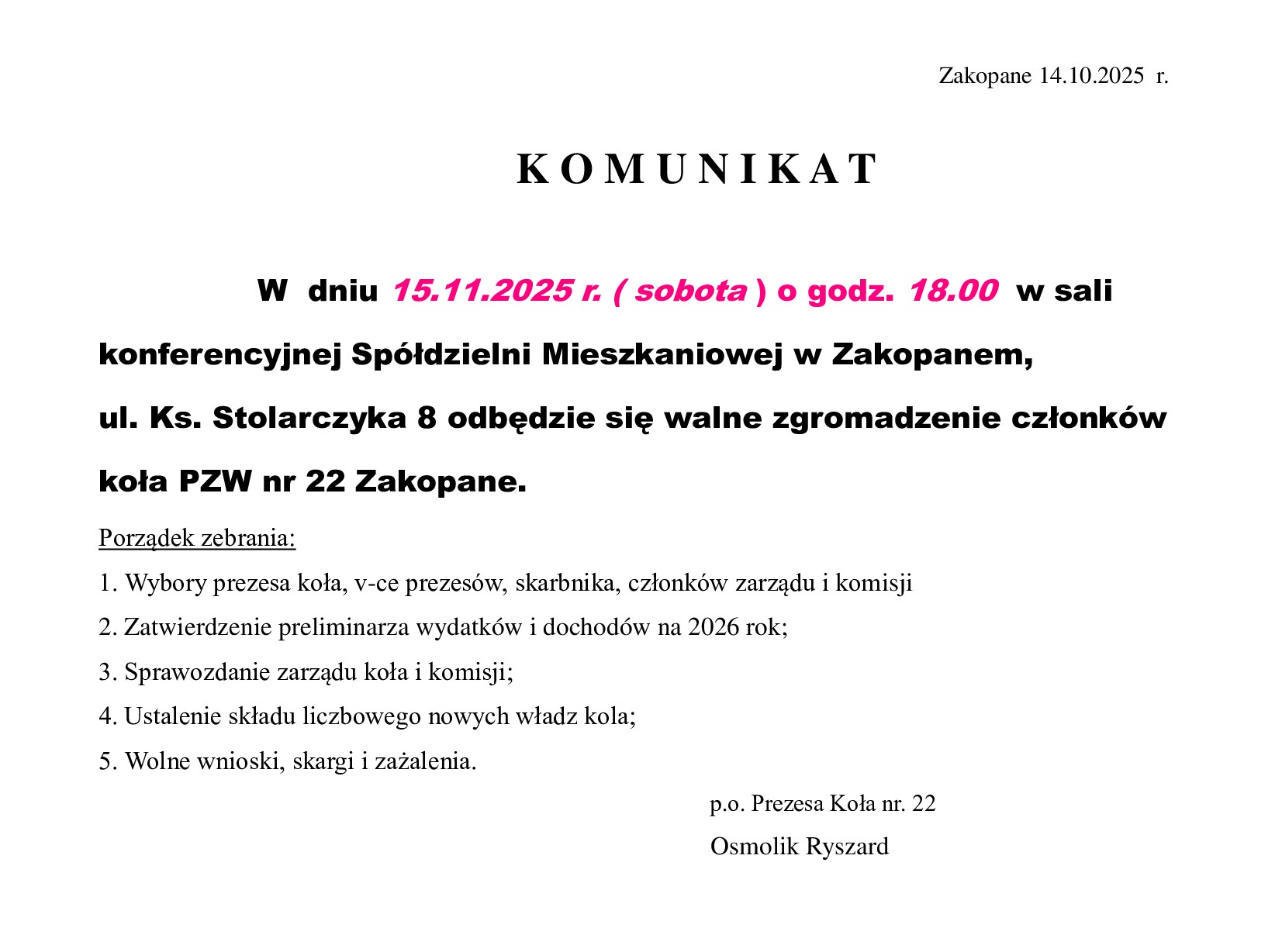 Zakopane 14.10.2025 r.

K O M U N I K A T

W dniu 15.11.2025 r. ( sobota ) o godz. 18.00 w sali konferencyjnej Spółdzielni Mieszkaniowej w Zakopanem, ul. Ks. Stolarczyka 8 odbędzie się walne zgromadzenie członków koła PZW nr 22 Zakopane.

Porządek zebrania:

1. Wybory prezesa koła, v-ce prezesów, skarbnika, członków zarządu i komisji

2. Zatwierdzenie preliminarza wydatków i dochodów na 2026 rok;

3. Sprawozdanie zarządu koła i komisji;

4. Ustalenie składu liczbowego nowych władz kola;

5. Wolne wnioski, skargi i zażalenia.

p.o. Prezesa Koła nr. 22

Osmolik Ryszard